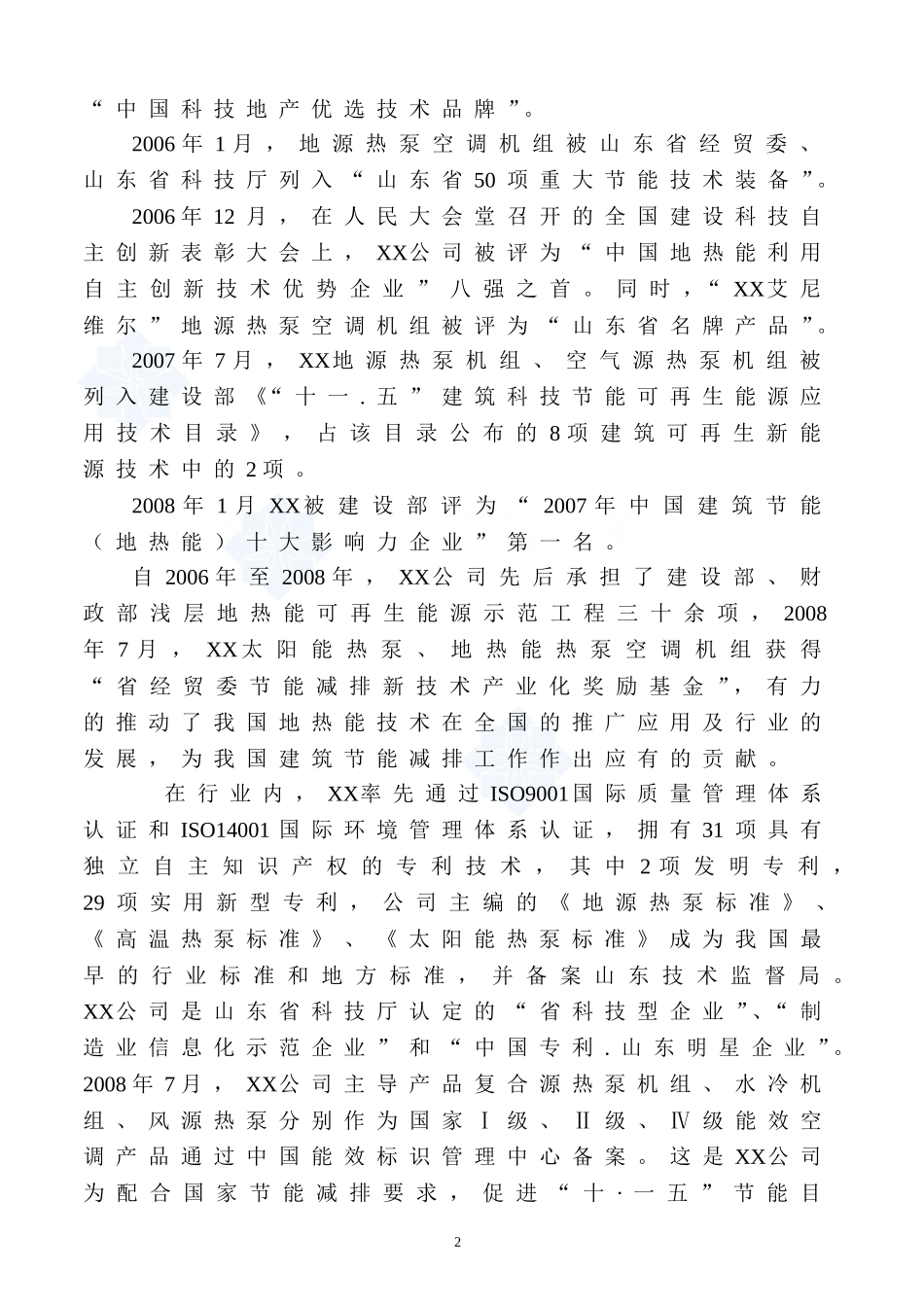 “中国科技地产优选技术品牌”。

2006年1月，地源热泵空调机组被山东省经贸委、山东省科技厅列入“山东省50项重大节能技术装备”。

2006年12月，在人民大会堂召开的全国建设科技自主创新表彰大会上，XX公司被评为“中国地热能利用自主创新技术优势企业”八强之首。同时，“XX艾尼维尔”地源热泵空调机组被评为“山东省名牌产品”。

2007年7月，XX地源热泵机组、空气源热泵机组被列入建设部《“十一.五”建筑科技节能可再生能源应用技术目录》，占该目录公布的8项建筑可再生新能源技术中的2项。

2008年1月XX被建设部评为“2007年中国建筑节能（地热能）十大影响力企业”第一名。

自2006年至2008年，XX公司先后承担了建设部、财政部浅层地热能可再生能源示范工程三十余项，2008年7月，XX太阳能热泵、地热能热泵空调机组获得“省经贸委节能减排新技术产业化奖励基金”，有力的推动了我国地热能技术在全国的推广应用及行业的发展，为我国建筑节能减排工作作出应有的贡献。

在行业内，XX率先通过ISO9001国际质量管理体系认证和ISO14001国际环境管理体系认证，拥有31项具有独立自主知识产权的专利技术，其中2项发明专利，29项实用新型专利，公司主编的《地源热泵标准》、《高温热泵标准》、《太阳能热泵标准》成为我国最早的行业标准和地方标准，并备案山东技术监督局。XX公司是山东省科技厅认定的“省科技型企业”、“制造业信息化示范企业”和“中国专利.山东明星企业”。2008年7月，XX公司主导产品复合源热泵机组、水冷机组、风源热泵分别作为国家Ⅰ级、Ⅱ级、Ⅳ级能效空调产品通过中国能效标识管理中心备案。这是XX公司为配合国家节能减排要求，促进“十·一五”节能目

2